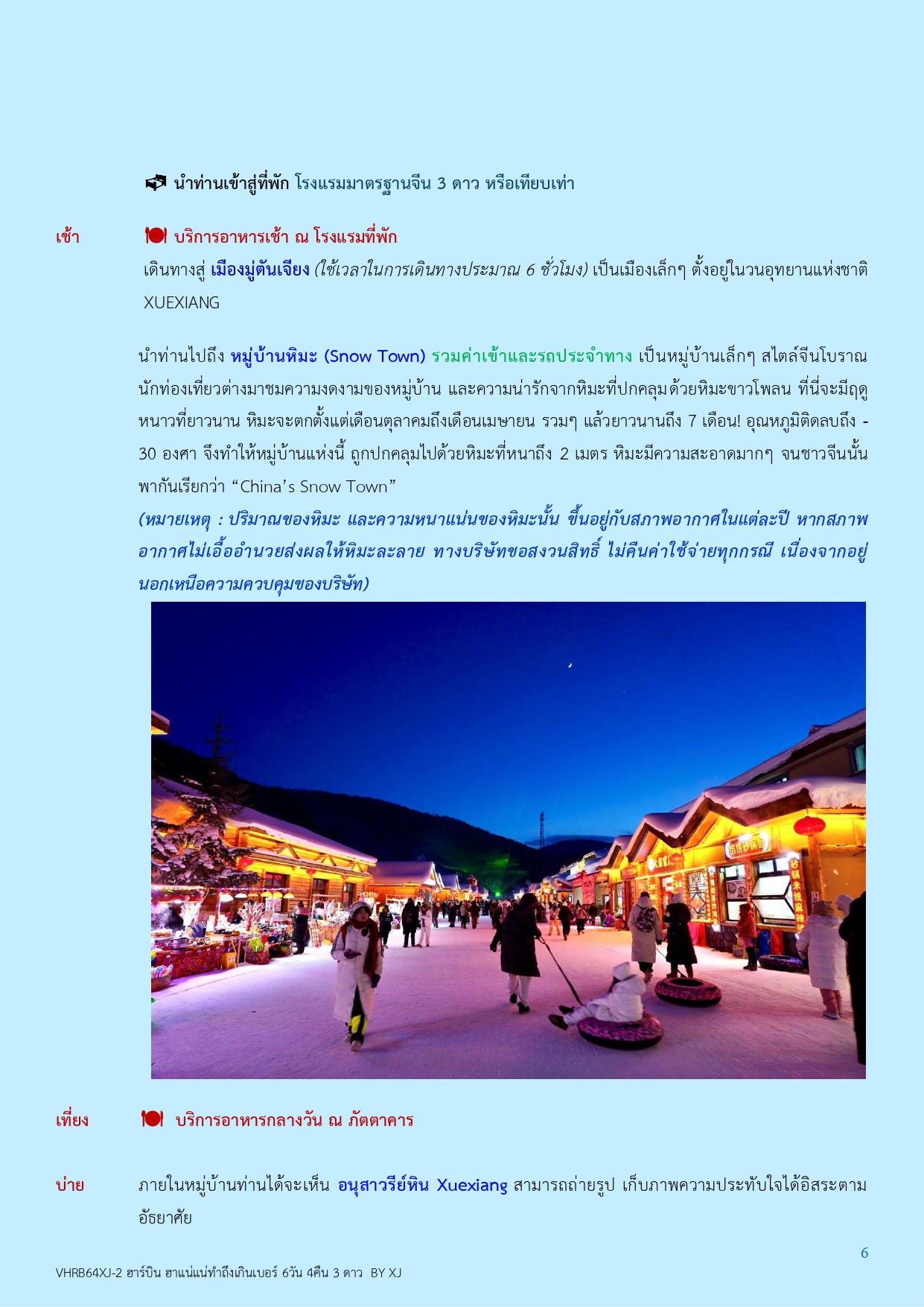 นำท่านเข้าสู่ที่พัก โรงแรมมาตรฐานจีน 3 ดาว หรือเทียบเท่า

เช้า บริการอาหารเช้า ณ โรงแรมที่พัก

เดินทางสู่ เมืองมู่ตันเจียง (ใช้เวลาในการเดินทางประมาณ 6 ชั่วโมง) เป็นเมืองเล็กๆ ตั้งอยู่ในวนอุทยานแห่งชาติ XUEXIANG

นำท่านไปถึง หมู่บ้านหิมะ (Snow Town) รวมค่าเข้าและรถประจำทาง เป็นหมู่บ้านเล็กๆ สไตล์จีนโบราณ นักท่องเที่ยวต่างมาชมความงดงามของหมู่บ้าน และความน่ารักจากหิมะที่ปกคลุมด้วยหิมะขาวโพลน ที่นี่จะมีฤดูหนาวที่ยาวนาน หิมะจะตกตั้งแต่เดือนตุลาคมถึงเดือนเมษายน รวมๆ แล้วยาวนานถึง 7 เดือน! อุณหภูมิติดลบถึง -30 องศา จึงทำให้หมู่บ้านแห่งนี้ ถูกปกคลุมไปด้วยหิมะที่หนาถึง 2 เมตร หิมะมีความสะอาดมากๆ จนชาวจีนนั้นพากันเรียกว่า “China’s Snow Town”
(หมายเหตุ : ปริมาณของหิมะ และความหนาแน่นของหิมะนั้น ขึ้นอยู่กับสภาพอากาศในแต่ละปี หากสภาพอากาศไม่เอื้ออำนวยส่งผลให้หิมะละลาย ทางบริษัทขอสงวนสิทธิ์ ไม่คืนค่าใช้จ่ายทุกกรณี เนื่องจากอยู่นอกเหนือความควบคุมของบริษัท)

เที่ยง บริการอาหารกลางวัน ณ ภัตตาคาร

บ่าย ภายในหมู่บ้านท่านได้จะเห็น อนุสาวรีย์หิน Xuexiang สามารถถ่ายรูป เก็บภาพความประทับใจได้อิสระตามอัธยาศัย

6

VHRB64XJ-2 ฮาร์บิน ฮาแน่แน่ทำถึงเกินเบอร์ 6วัน 4คืน 3 ดาว BY XJ